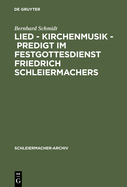 DE GRUYTER

Bernhard Schmidt

LIED - KIRCHENMUSIK - PREDIGT IM FESTGOTTESDIENST FRIEDRICH SCHLEIERMACHERS

SCHLEIERMACHER-ARCHIV

DE
G